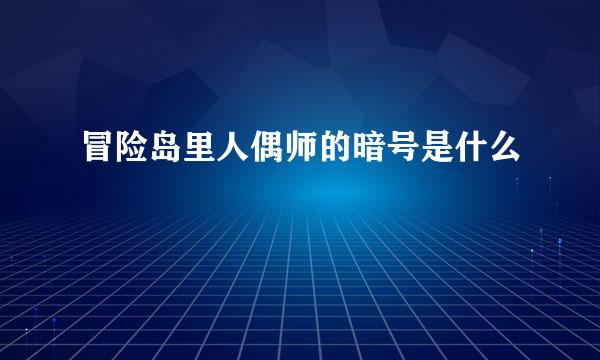 冒险岛里人偶师的暗号是什么